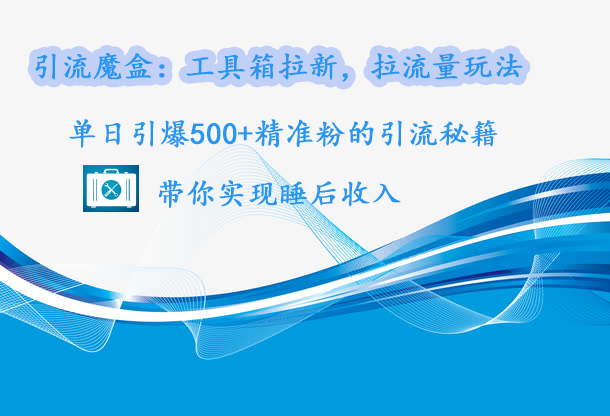 引流魔盒：工具箱拉新，拉流量玩法

单日引爆500+精准粉的引流秘籍

带你实现睡后收入